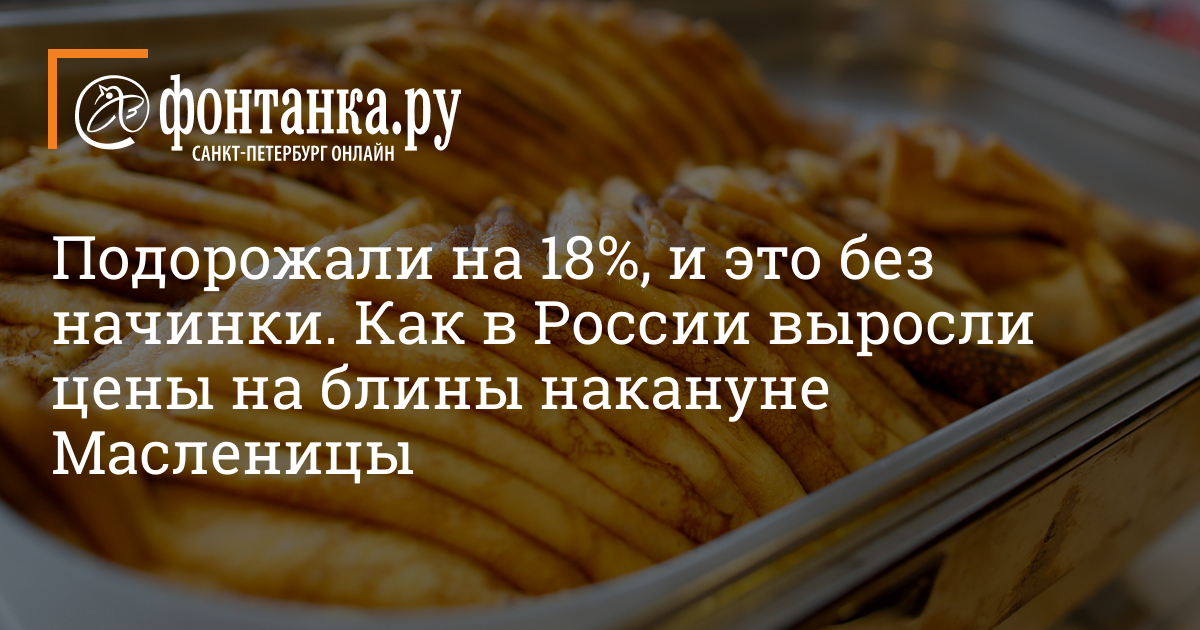 фонтанка.ру
САНКТ-ПЕТЕРБУРГ ОНЛАЙН

Подорожали на 18%, и это без начинки. Как в России выросли цены на блины накануне Масленицы